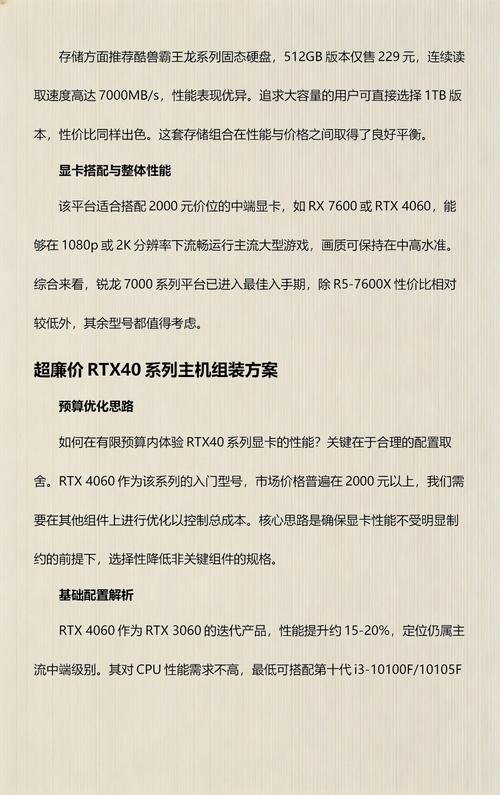 存储方面推荐酷兽霸王龙系列固态硬盘，512GB 版本仅售 229 元，连续读取速度高达 7000MB/s，性能表现优异。追求大容量的用户可直接选择 1TB 版本，性价比同样出色。这套存储组合在性能与价格之间取得了良好平衡。

显卡搭配与整体性能

该平台适合搭配 2000 元价位的中端显卡，如 RX 7600 或 RTX 4060，能够在 1080p 或 2K 分辨率下流畅运行主流大型游戏，画质可保持在中高水准。综合来看，锐龙 7000 系列平台已进入最佳入手期，除 R5-7600X 性价比相对较低外，其余型号都值得考虑。

超廉价 RTX40 系列主机组装方案

预算优化思路

如何在有限预算内体验 RTX40 系列显卡的性能？关键在于合理的配置取舍。RTX 4060 作为该系列的入门型号，市场价格普遍在 2000 元以上，我们需要在其他组件上进行优化以控制总成本。核心思路是确保显卡性能不受明显制约的前提下，选择性降低非关键组件的规格。

基础配置解析

RTX 4060 作为 RTX 3060 的迭代产品，性能提升约 15-20%，定位仍属主流中端级别。其对 CPU 性能需求不高，最低可搭配第十代 i3-10100F/10105F